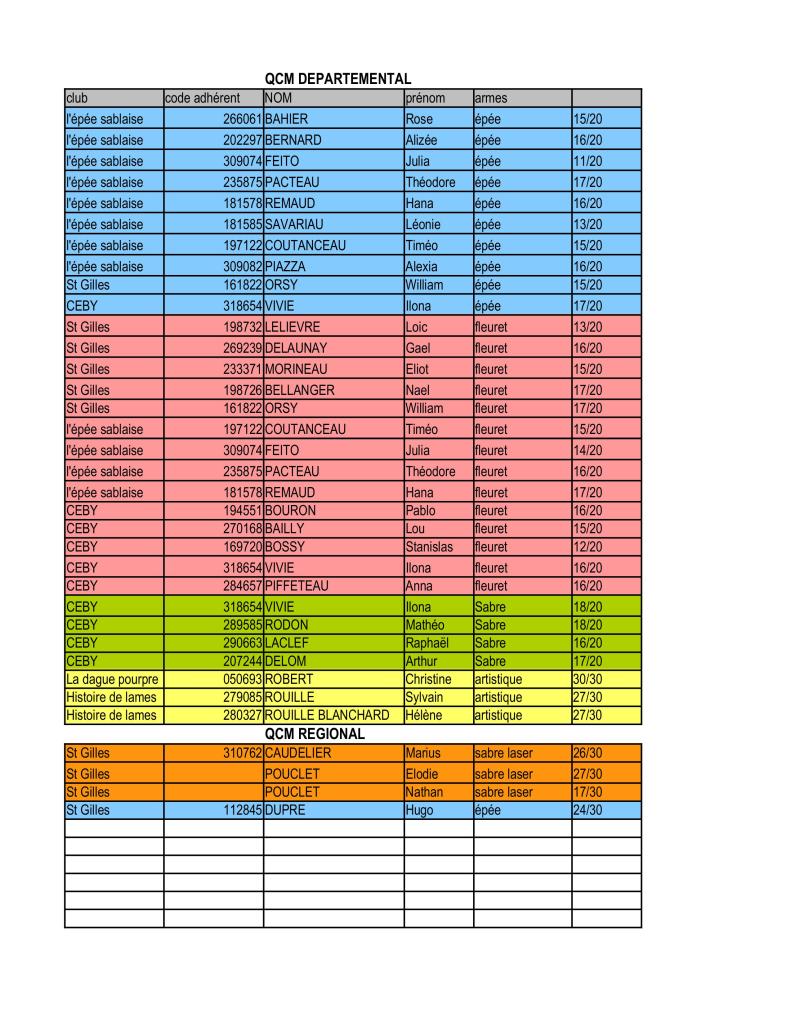 QCM DEPARTEMENTAL

| club | code adhérent | NOM | prénom | armes | |
|---|---|---|---|---|---|
| l'épée sablaise | 266061 | BAHIER | Rose | épée | 15/20 |
| l'épée sablaise | 202297 | BERNARD | Alizée | épée | 16/20 |
| l'épée sablaise | 309074 | FEITO | Julia | épée | 11/20 |
| l'épée sablaise | 235875 | PACTEAU | Théodore | épée | 17/20 |
| l'épée sablaise | 181578 | REMAUD | Hana | épée | 16/20 |
| l'épée sablaise | 181585 | SAVARIAU | Léonie | épée | 13/20 |
| l'épée sablaise | 197122 | COUTANCEAU | Timéo | épée | 15/20 |
| l'épée sablaise | 309082 | PIAZZA | Alexia | épée | 16/20 |
| St Gilles | 161822 | ORSY | William | épée | 15/20 |
| CEBY | 318654 | VIVIE | Ilona | épée | 17/20 |
| St Gilles | 198732 | LELIEVRE | Loic | fleuret | 13/20 |
| St Gilles | 269239 | DELAUNAY | Gael | fleuret | 16/20 |
| St Gilles | 233371 | MORINEAU | Eliot | fleuret | 15/20 |
| St Gilles | 198726 | BELLANGER | Nael | fleuret | 17/20 |
| St Gilles | 161822 | ORSY | William | fleuret | 17/20 |
| l'épée sablaise | 197122 | COUTANCEAU | Timéo | fleuret | 15/20 |
| l'épée sablaise | 309074 | FEITO | Julia | fleuret | 14/20 |
| l'épée sablaise | 235875 | PACTEAU | Théodore | fleuret | 16/20 |
| l'épée sablaise | 181578 | REMAUD | Hana | fleuret | 17/20 |
| CEBY | 194551 | BOURON | Pablo | fleuret | 16/20 |
| CEBY | 270168 | BAILLY | Lou | fleuret | 15/20 |
| CEBY | 169720 | BOSSY | Stanislas | fleuret | 12/20 |
| CEBY | 318654 | VIVIE | Ilona | fleuret | 16/20 |
| CEBY | 284657 | PIFFETEAU | Anna | fleuret | 16/20 |
| CEBY | 318654 | VIVIE | Ilona | Sabre | 18/20 |
| CEBY | 289585 | RODON | Mathéo | Sabre | 18/20 |
| CEBY | 290663 | LACLEF | Raphaël | Sabre | 16/20 |
| CEBY | 207244 | DELOM | Arthur | Sabre | 17/20 |
| La dague pourpre | 050693 | ROBERT | Christine | artistique | 30/30 |
| Histoire de lames | 279085 | ROUILLE | Sylvain | artistique | 27/30 |
| Histoire de lames | 280327 | ROUILLE BLANCHARD | Hélène | artistique | 27/30 |

QCM REGIONAL

| | | | | | |
|---|---|---|---|---|---|
| St Gilles | 310762 | CAUDELIER | Marius | sabre laser | 26/30 |
| St Gilles | | POUCLET | Elodie | sabre laser | 27/30 |
| St Gilles | | POUCLET | Nathan | sabre laser | 17/30 |
| St Gilles | 112845 | DUPRE | Hugo | épée | 24/30 |